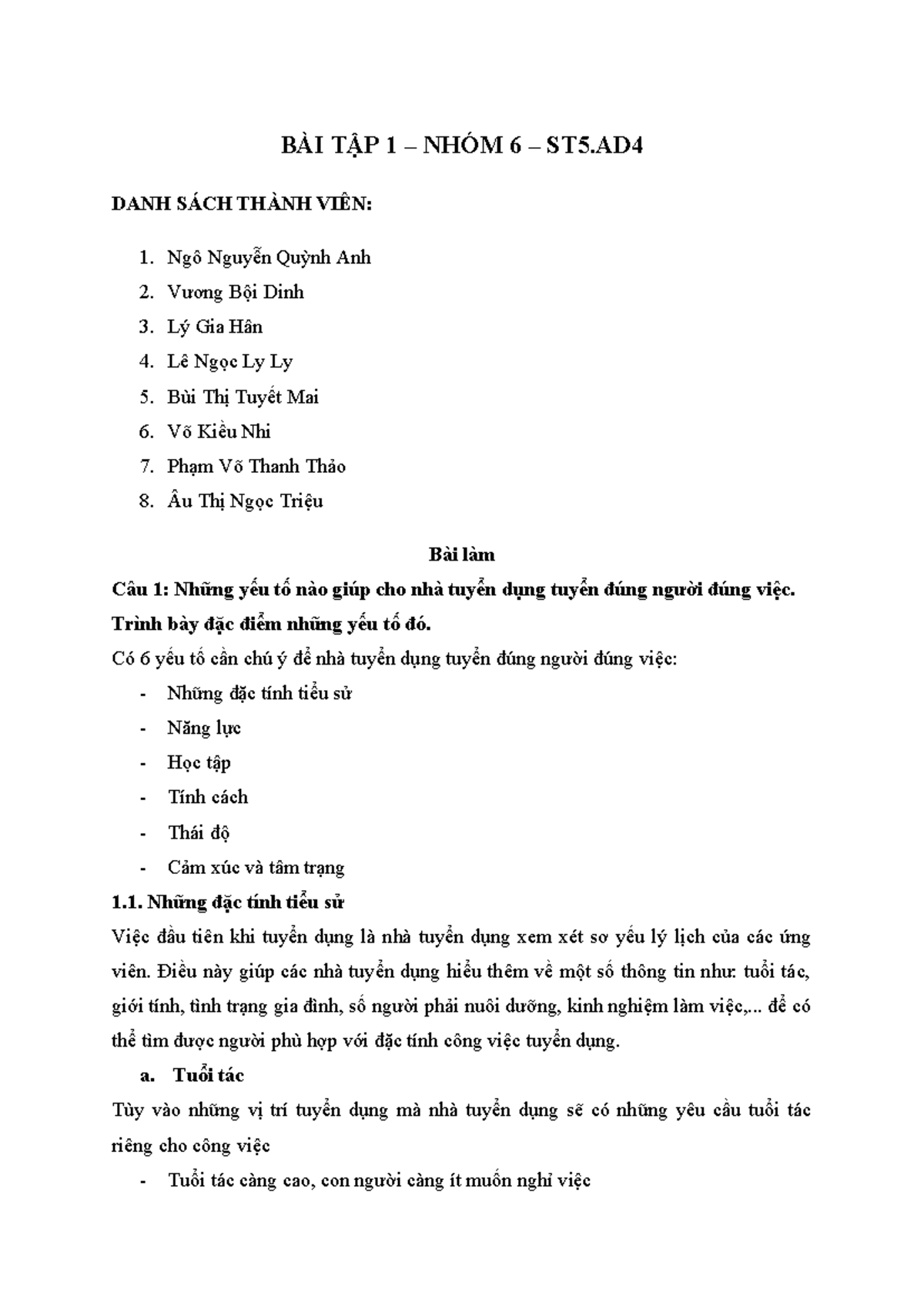 BÀI TẬP 1 – NHÓM 6 – ST5.AD4

DANH SÁCH THÀNH VIÊN:

1. Ngô Nguyễn Quỳnh Anh
2. Vương Bội Dinh
3. Lý Gia Hân
4. Lê Ngọc Ly Ly
5. Bùi Thị Tuyết Mai
6. Võ Kiều Nhi
7. Phạm Võ Thanh Thảo
8. Âu Thị Ngọc Triệu

Bài làm

Câu 1: Những yếu tố nào giúp cho nhà tuyển dụng tuyển đúng người đúng việc. Trình bày đặc điểm những yếu tố đó.

Có 6 yếu tố cần chú ý để nhà tuyển dụng tuyển đúng người đúng việc:

- Những đặc tính tiểu sử
- Năng lực
- Học tập
- Tính cách
- Thái độ
- Cảm xúc và tâm trạng

1.1. Những đặc tính tiểu sử

Việc đầu tiên khi tuyển dụng là nhà tuyển dụng xem xét sơ yếu lý lịch của các ứng viên. Điều này giúp các nhà tuyển dụng hiểu thêm về một số thông tin như: tuổi tác, giới tính, tình trạng gia đình, số người phải nuôi dưỡng, kinh nghiệm làm việc,... để có thể tìm được người phù hợp với đặc tính công việc tuyển dụng.

a. Tuổi tác

Tùy vào những vị trí tuyển dụng mà nhà tuyển dụng sẽ có những yêu cầu tuổi tác riêng cho công việc

- Tuổi tác càng cao, con người càng ít muốn nghỉ việc